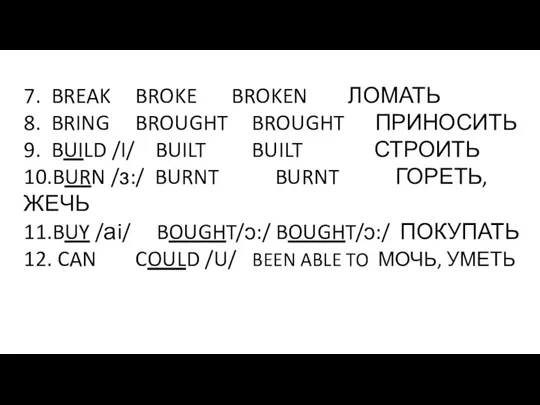 7. BREAK BROKE BROKEN ЛОМАТЬ
8. BRING BROUGHT BROUGHT ПРИНОСИТЬ
9. BUILD /I/ BUILT BUILT СТРОИТЬ
10.BURN /з:/ BURNT BURNT ГОРЕТЬ, ЖЕЧЬ
11.BUY /ai/ BOUGHT/ɔ:/ BOUGHT/ɔ:/ ПОКУПАТЬ
12. CAN COULD /U/ BEEN ABLE TO МОЧЬ, УМЕТЬ